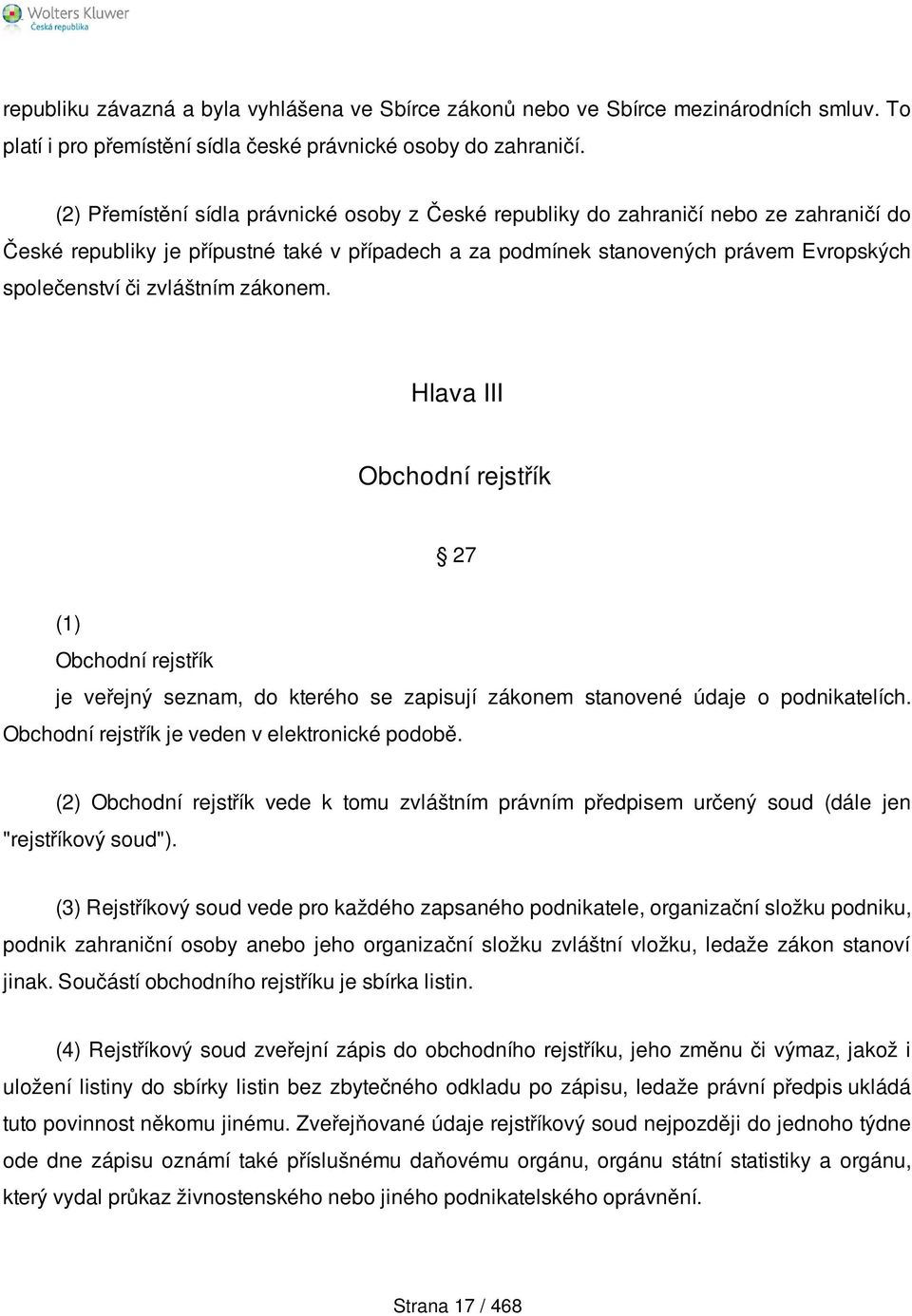 Wolters Kluwer
Česká republika

republiku závazná a byla vyhlášena ve Sbírce zákonů nebo ve Sbírce mezinárodních smluv. To platí i pro přemístění sídla české právnické osoby do zahraničí.

(2) Přemístění sídla právnické osoby z České republiky do zahraničí nebo ze zahraničí do České republiky je přípustné také v případech a za podmínek stanovených právem Evropských společenství či zvláštním zákonem.

Hlava III

Obchodní rejstřík

§ 27

(1)
Obchodní rejstřík
je veřejný seznam, do kterého se zapisují zákonem stanovené údaje o podnikatelích. Obchodní rejstřík je veden v elektronické podobě.

(2) Obchodní rejstřík vede k tomu zvláštním právním předpisem určený soud (dále jen "rejstříkový soud").

(3) Rejstříkový soud vede pro každého zapsaného podnikatele, organizační složku podniku, podnik zahraniční osoby anebo jeho organizační složku zvláštní vložku, ledaže zákon stanoví jinak. Součástí obchodního rejstříku je sbírka listin.

(4) Rejstříkový soud zveřejní zápis do obchodního rejstříku, jeho změnu či výmaz, jakož i uložení listiny do sbírky listin bez zbytečného odkladu po zápisu, ledaže právní předpis ukládá tuto povinnost někomu jinému. Zveřejňované údaje rejstříkový soud nejpozději do jednoho týdne ode dne zápisu oznámí také příslušnému daňovému orgánu, orgánu státní statistiky a orgánu, který vydal průkaz živnostenského nebo jiného podnikatelského oprávnění.

Strana 17 / 468